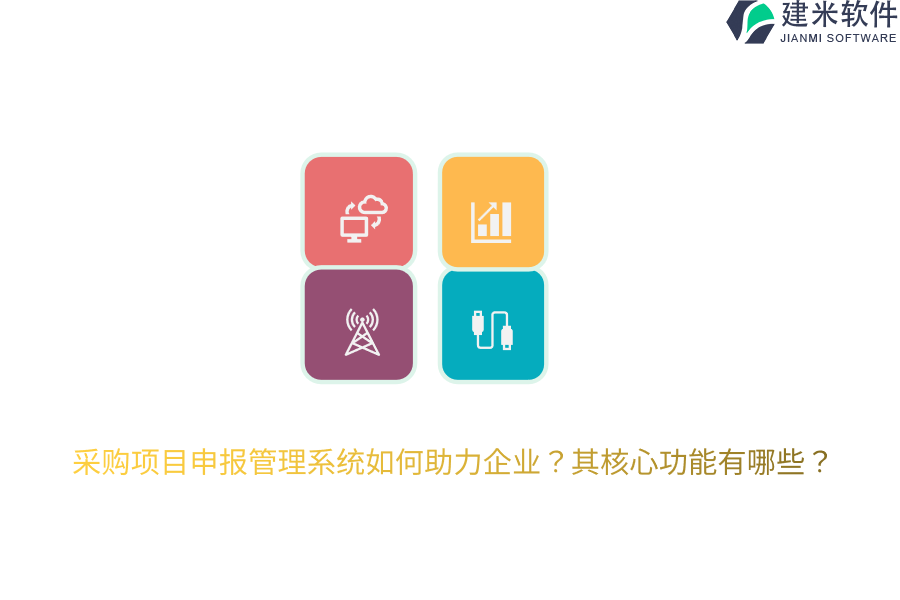 建米软件
JIANMI SOFTWARE

采购项目申报管理系统如何助力企业？其核心功能有哪些？